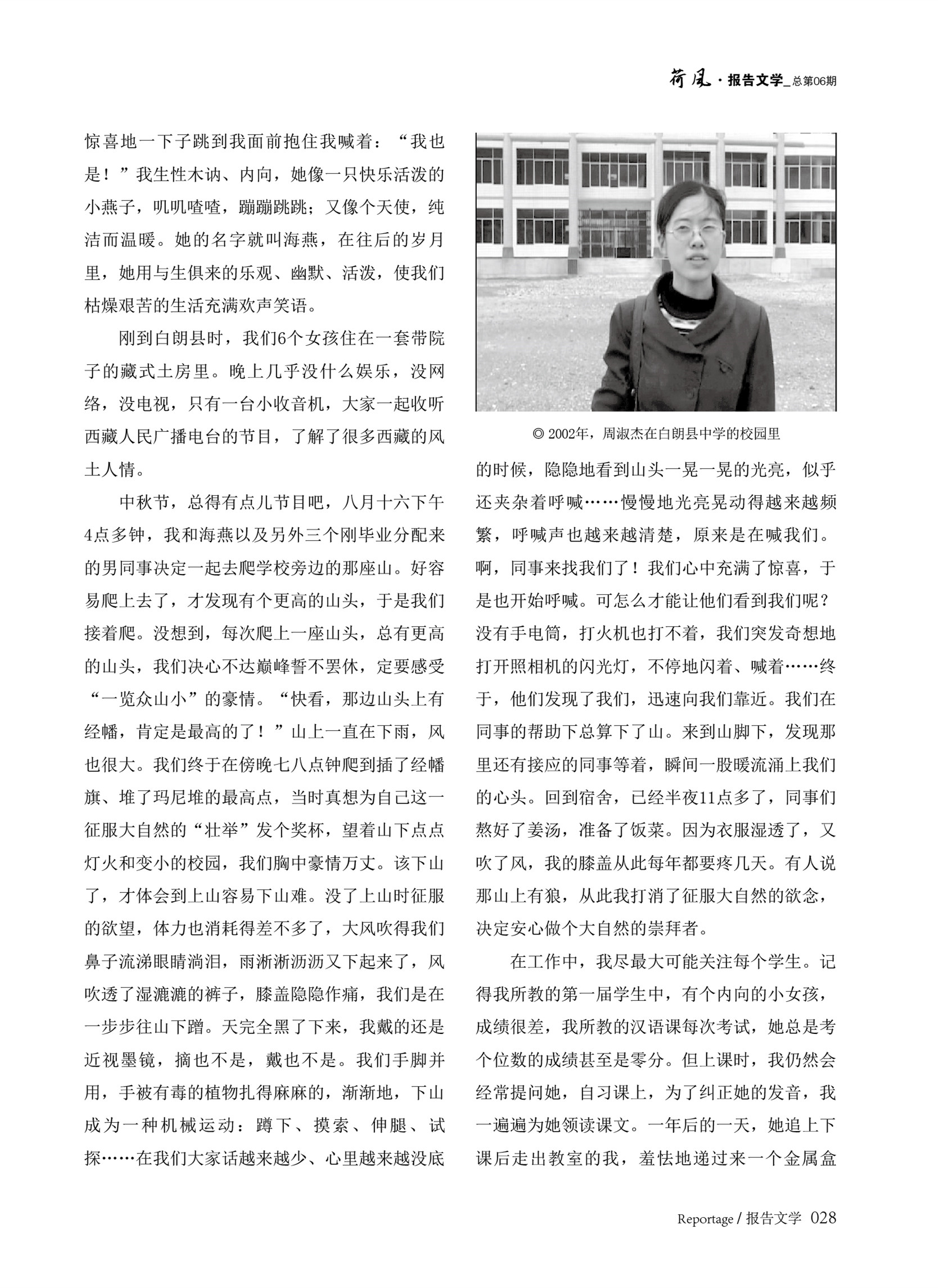 荷风 · 报告文学_总第06期

惊喜地一下子跳到我面前抱住我喊着："我也是！"我生性木讷、内向，她像一只快乐活泼的小燕子，叽叽喳喳，蹦蹦跳跳；又像个天使，纯洁而温暖。她的名字就叫海燕，在往后的岁月里，她用与生俱来的乐观、幽默、活泼，使我们枯燥艰苦的生活充满欢声笑语。

刚到白朗县时，我们6个女孩住在一套带院子的藏式土房里。晚上几乎没什么娱乐，没网络，没电视，只有一台小收音机，大家一起收听西藏人民广播电台的节目，了解了很多西藏的风土人情。

中秋节，总得有点儿节目吧，八月十六下午4点多钟，我和海燕以及另外三个刚毕业分配来的男同事决定一起去爬学校旁边的那座山。好容易爬上去了，才发现有个更高的山头，于是我们接着爬。没想到，每次爬上一座山头，总有更高的山头，我们决心不达巅峰誓不罢休，定要感受"一览众山小"的豪情。"快看，那边山头上有经幡，肯定是最高的了！"山上一直在下雨，风也很大。我们终于在傍晚七八点钟爬到插了经幡旗、堆了玛尼堆的最高点，当时真想为自己这一征服大自然的"壮举"发个奖杯，望着山下点点灯火和变小的校园，我们胸中豪情万丈。该下山了，才体会到上山容易下山难。没了上山时征服的欲望，体力也消耗得差不多了，大风吹得我们鼻子流涕眼睛淌泪，雨淅淅沥沥又下起来了，风吹透了湿漉漉的裤子，膝盖隐隐作痛，我们是在一步步往山下蹭。天完全黑了下来，我戴的还是近视墨镜，摘也不是，戴也不是。我们手脚并用，手被有毒的植物扎得麻麻的，渐渐地，下山成为一种机械运动：蹲下、摸索、伸腿、试探……在我们大家话越来越少、心里越来越没底

◎ 2002年，周淑杰在白朗县中学的校园里

的时候，隐隐地看到山头一晃一晃的光亮，似乎还夹杂着呼喊……慢慢地光亮晃动得越来越频繁，呼喊声也越来越清楚，原来是在喊我们。啊，同事来找我们了！我们心中充满了惊喜，于是也开始呼喊。可怎么才能让他们看到我们呢？没有手电筒，打火机也打不着，我们突发奇想地打开照相机的闪光灯，不停地闪着、喊着……终于，他们发现了我们，迅速向我们靠近。我们在同事的帮助下总算下了山。来到山脚下，发现那里还有接应的同事等着，瞬间一股暖流涌上我们的心头。回到宿舍，已经半夜11点多了，同事们熬好了姜汤，准备了饭菜。因为衣服湿透了，又吹了风，我的膝盖从此每年都要疼几天。有人说那山上有狼，从此我打消了征服大自然的欲念，决定安心做个大自然的崇拜者。

在工作中，我尽最大可能关注每个学生。记得我所教的第一届学生中，有个内向的小女孩，成绩很差，我所教的汉语课每次考试，她总是考个位数的成绩甚至是零分。但上课时，我仍然会经常提问她，自习课上，为了纠正她的发音，我一遍遍为她领读课文。一年后的一天，她追上下课后走出教室的我，羞怯地递过来一个金属盒

Reportage / 报告文学 028